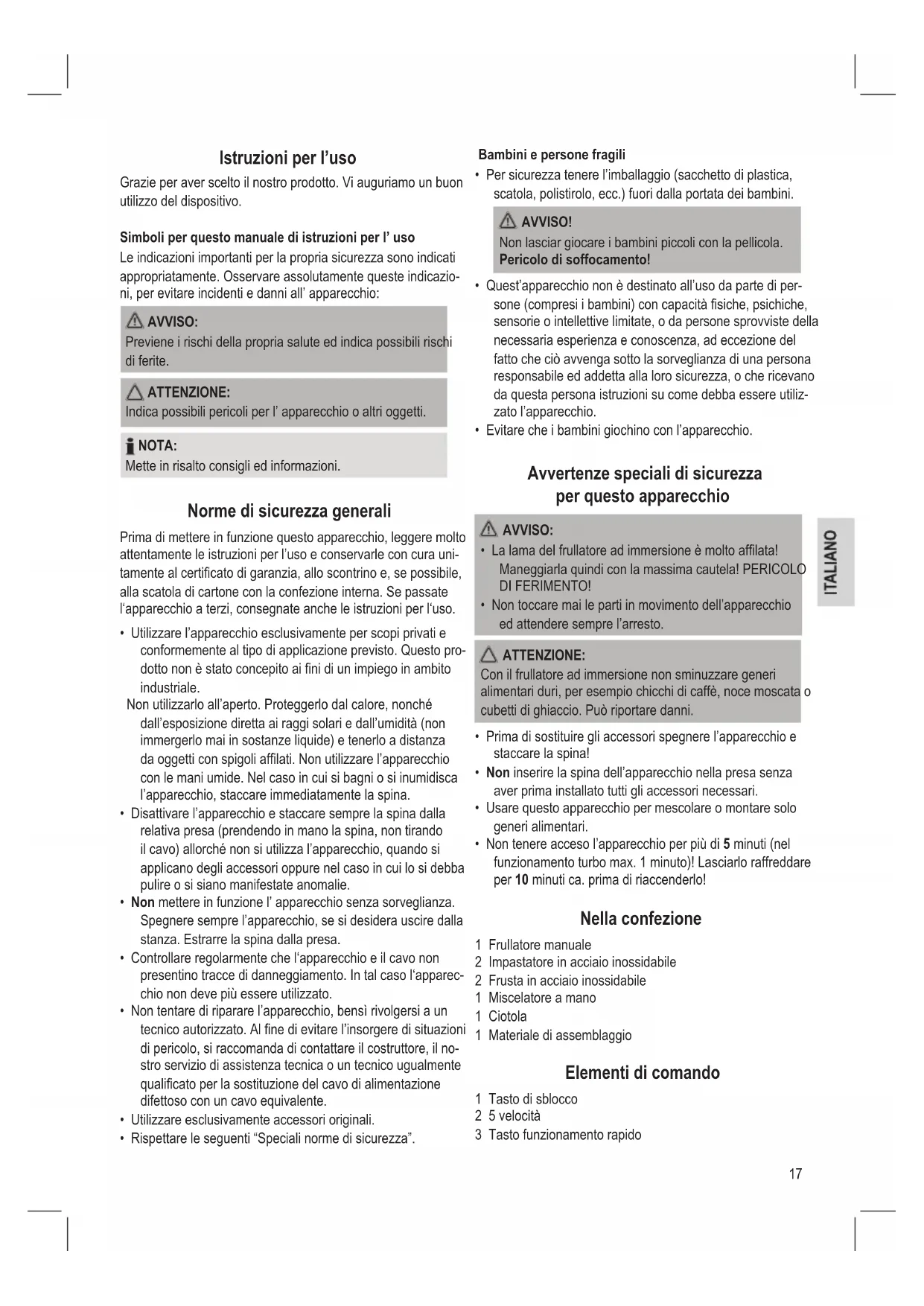 Istruzioni per l'uso

Grazie per aver scelto il nostro prodotto. Vi auguriamo un buon utilizzo del dispositivo.

Simboli per questo manuale di istruzioni per l' uso

Le indicazioni importanti per la propria sicurezza sono indicati appropriatamente. Osservare assolutamente queste indicazioni, per evitare incidenti e danni all' apparecchio:

AVVISO:
Previene i rischi della propria salute ed indica possibili rischi di ferite.

ATTENZIONE:
Indica possibili pericoli per l' apparecchio o altri oggetti.

NOTA:
Mette in risalto consigli ed informazioni.

Norme di sicurezza generali

Prima di mettere in funzione questo apparecchio, leggere molto attentamente le istruzioni per l'uso e conservarle con cura unitamente al certificato di garanzia, allo scontrino e, se possibile, alla scatola di cartone con la confezione interna. Se passate l'apparecchio a terzi, consegnate anche le istruzioni per l'uso.

• Utilizzare l'apparecchio esclusivamente per scopi privati e conformemente al tipo di applicazione previsto. Questo prodotto non è stato concepito ai fini di un impiego in ambito industriale.
Non utilizzarlo all'aperto. Proteggerlo dal calore, nonché dall'esposizione diretta ai raggi solari e dall'umidità (non immergerlo mai in sostanze liquide) e tenerlo a distanza da oggetti con spigoli affilati. Non utilizzare l'apparecchio con le mani umide. Nel caso in cui si bagni o si inumidisca l'apparecchio, staccare immediatamente la spina.
• Disattivare l'apparecchio e staccare sempre la spina dalla relativa presa (prendendo in mano la spina, non tirando il cavo) allorché non si utilizza l'apparecchio, quando si applicano degli accessori oppure nel caso in cui lo si debba pulire o si siano manifestate anomalie.
• Non mettere in funzione l' apparecchio senza sorveglianza. Spegnere sempre l'apparecchio, se si desidera uscire dalla stanza. Estrarre la spina dalla presa.
• Controllare regolarmente che l'apparecchio e il cavo non presentino tracce di danneggiamento. In tal caso l'apparecchio non deve più essere utilizzato.
• Non tentare di riparare l'apparecchio, bensì rivolgersi a un tecnico autorizzato. Al fine di evitare l'insorgere di situazioni di pericolo, si raccomanda di contattare il costruttore, il nostro servizio di assistenza tecnica o un tecnico ugualmente qualificato per la sostituzione del cavo di alimentazione difettoso con un cavo equivalente.
• Utilizzare esclusivamente accessori originali.
• Rispettare le seguenti "Speciali norme di sicurezza".

Bambini e persone fragili

• Per sicurezza tenere l'imballaggio (sacchetto di plastica, scatola, polistirolo, ecc.) fuori dalla portata dei bambini.

AVVISO!
Non lasciar giocare i bambini piccoli con la pellicola.
Pericolo di soffocamento!

• Quest'apparecchio non è destinato all'uso da parte di persone (compresi i bambini) con capacità fisiche, psichiche, sensorie o intellettive limitate, o da persone sprovviste della necessaria esperienza e conoscenza, ad eccezione del fatto che ciò avvenga sotto la sorveglianza di una persona responsabile ed addetta alla loro sicurezza, o che ricevano da questa persona istruzioni su come debba essere utilizzato l'apparecchio.
• Evitare che i bambini giochino con l'apparecchio.

Avvertenze speciali di sicurezza per questo apparecchio

AVVISO:
• La lama del frullatore ad immersione è molto affilata! Maneggiarla quindi con la massima cautela! PERICOLO DI FERIMENTO!
• Non toccare mai le parti in movimento dell'apparecchio ed attendere sempre l'arresto.

ATTENZIONE:
Con il frullatore ad immersione non sminuzzare generi alimentari duri, per esempio chicchi di caffè, noce moscata o cubetti di ghiaccio. Può riportare danni.

• Prima di sostituire gli accessori spegnere l'apparecchio e staccare la spina!
• Non inserire la spina dell'apparecchio nella presa senza aver prima installato tutti gli accessori necessari.
• Usare questo apparecchio per mescolare o montare solo generi alimentari.
• Non tenere acceso l'apparecchio per più di 5 minuti (nel funzionamento turbo max. 1 minuto)! Lasciarlo raffreddare per 10 minuti ca. prima di riaccenderlo!

Nella confezione

1 Frullatore manuale
2 Impastatore in acciaio inossidabile
2 Frusta in acciaio inossidabile
1 Miscelatore a mano
1 Ciotola
1 Materiale di assemblaggio

Elementi di comando

1 Tasto di sblocco
2 5 velocità
3 Tasto funzionamento rapido

ITALIANO

17